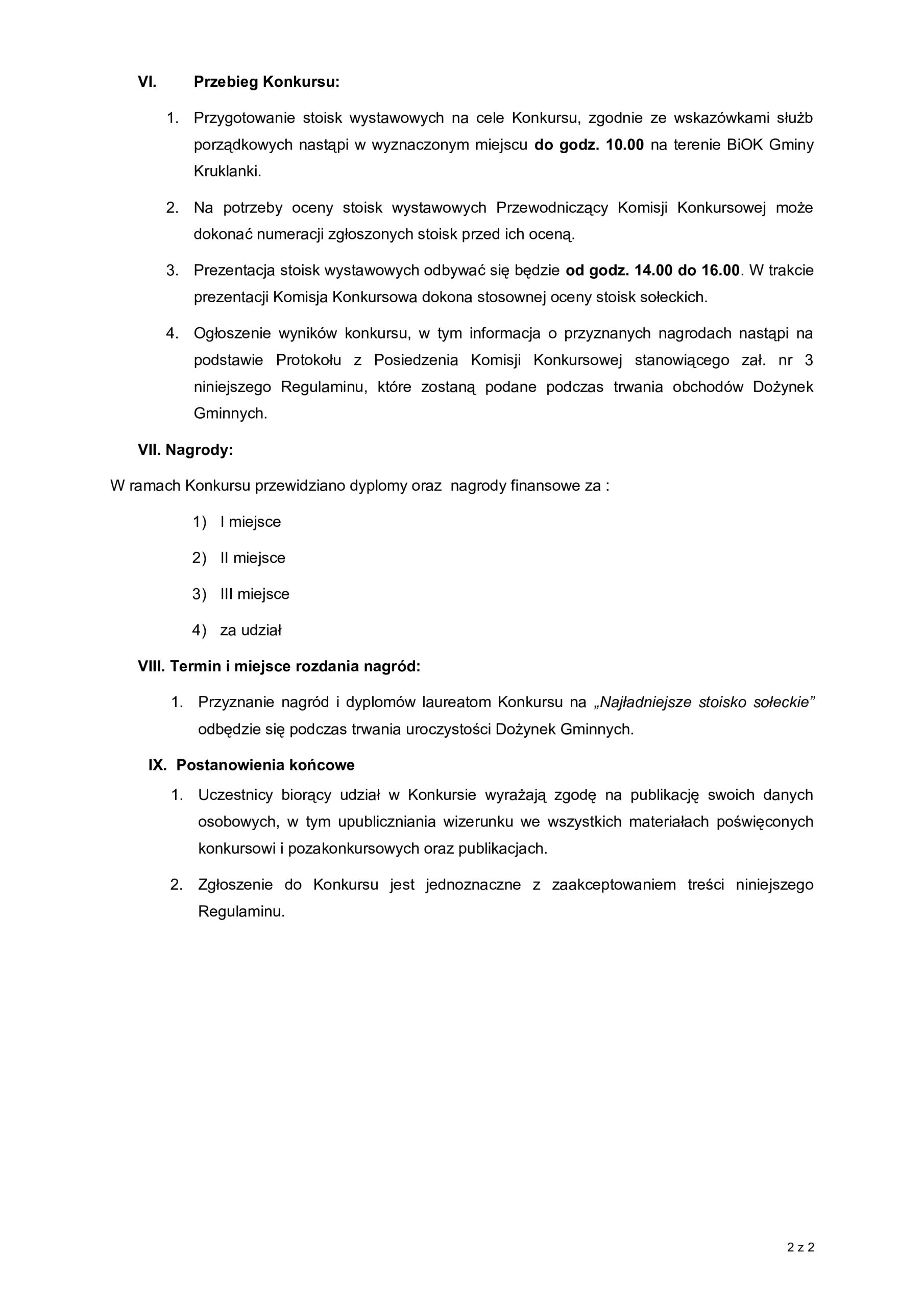 VI. Przebieg Konkursu:

1. Przygotowanie stoisk wystawowych na cele Konkursu, zgodnie ze wskazówkami służb porządkowych nastąpi w wyznaczonym miejscu do godz. 10.00 na terenie BiOK Gminy Kruklanki.

2. Na potrzeby oceny stoisk wystawowych Przewodniczący Komisji Konkursowej może dokonać numeracji zgłoszonych stoisk przed ich oceną.

3. Prezentacja stoisk wystawowych odbywać się będzie od godz. 14.00 do 16.00. W trakcie prezentacji Komisja Konkursowa dokona stosownej oceny stoisk sołeckich.

4. Ogłoszenie wyników konkursu, w tym informacja o przyznanych nagrodach nastąpi na podstawie Protokołu z Posiedzenia Komisji Konkursowej stanowiącego zał. nr 3 niniejszego Regulaminu, które zostaną podane podczas trwania obchodów Dożynek Gminnych.

VII. Nagrody:

W ramach Konkursu przewidziano dyplomy oraz nagrody finansowe za :

1) I miejsce

2) II miejsce

3) III miejsce

4) za udział

VIII. Termin i miejsce rozdania nagród:

1. Przyznanie nagród i dyplomów laureatom Konkursu na „Najładniejsze stoisko sołeckie” odbędzie się podczas trwania uroczystości Dożynek Gminnych.

IX. Postanowienia końcowe

1. Uczestnicy biorący udział w Konkursie wyrażają zgodę na publikację swoich danych osobowych, w tym upubliczniania wizerunku we wszystkich materiałach poświęconych konkursowi i pozakonkursowych oraz publikacjach.

2. Zgłoszenie do Konkursu jest jednoznaczne z zaakceptowaniem treści niniejszego Regulaminu.

2 z 2